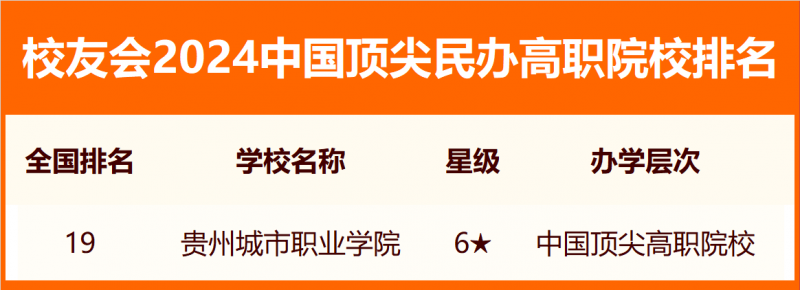 校友会2024中国顶尖民办高职院校排名

| 全国排名 | 学校名称 | 星级 | 办学层次 |
|---|---|---|---|
| 19 | 贵州城市职业学院 | 6★ | 中国顶尖高职院校 |